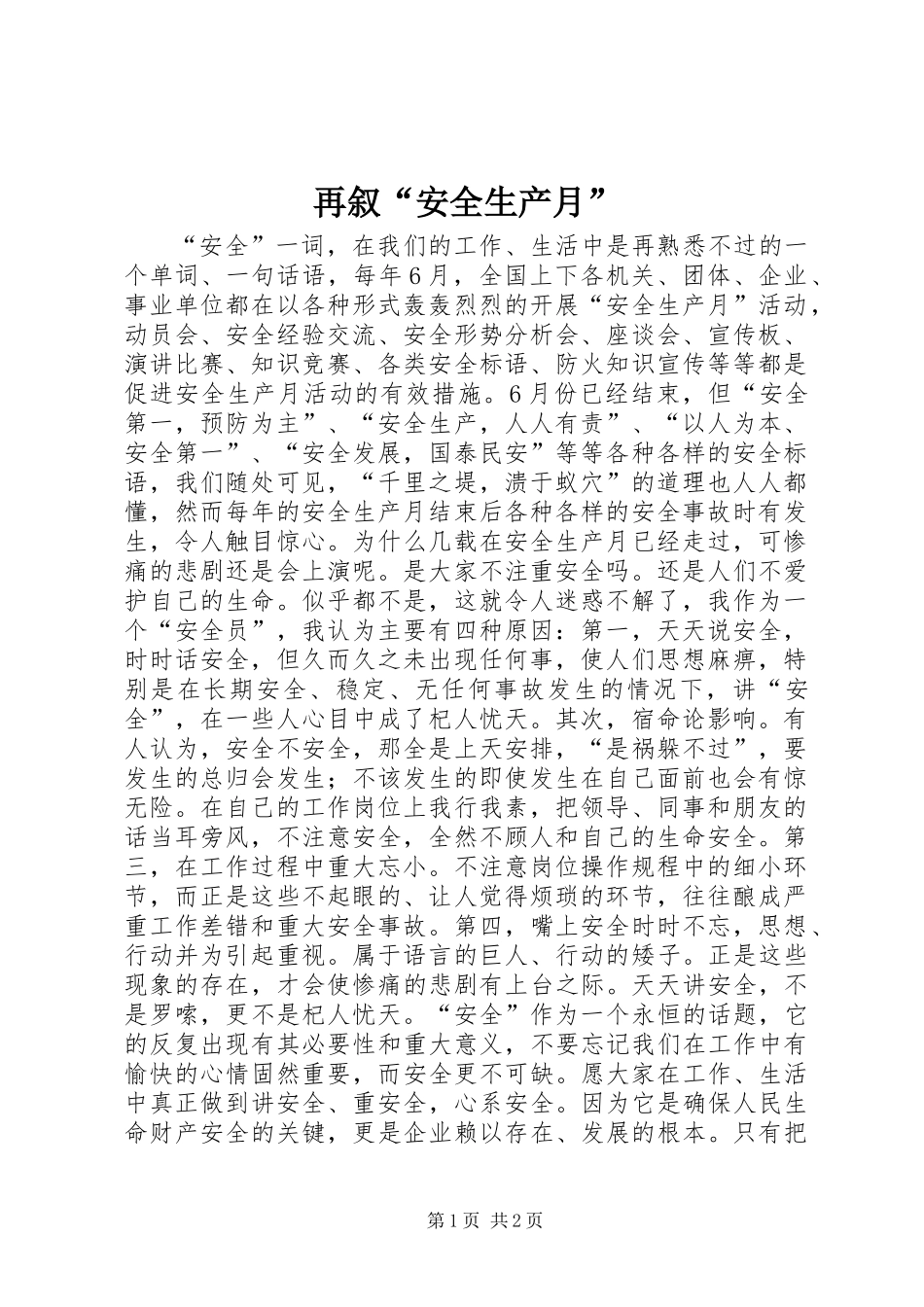 再叙“安全生产月”

“安全”一词，在我们的工作、生活中是再熟悉不过的一个单词、一句话语，每年6月，全国上下各机关、团体、企业、事业单位都在以各种形式轰轰烈烈的开展“安全生产月”活动，动员会、安全经验交流、安全形势分析会、座谈会、宣传板、演讲比赛、知识竞赛、各类安全标语、防火知识宣传等等都是促进安全生产月活动的有效措施。6月份已经结束，但“安全第一，预防为主”、“安全生产，人人有责”、“以人为本、安全第一”、“安全发展，国泰民安”等等各种各样的安全标语，我们随处可见，“千里之堤，溃于蚁穴”的道理也人人都懂，然而每年的安全生产月结束后各种各样的安全事故时有发生，令人触目惊心。为什么几载在安全生产月已经走过，可惨痛的悲剧还是会上演呢。是大家不注重安全吗。还是人们不爱护自己的生命。似乎都不是，这就令人迷惑不解了，我作为一个“安全员”，我认为主要有四种原因：第一，天天说安全，时时话安全，但久而久之未出现任何事，使人们思想麻痹，特别是在长期安全、稳定、无任何事故发生的情况下，讲“安全”，在一些人心目中成了杞人忧天。其次，宿命论影响。有人认为，安全不安全，那全是上天安排，“是祸躲不过”，要发生的总归会发生；不该发生的即使发生在自己面前也会有惊无险。在自己的工作岗位上我行我素，把领导、同事和朋友的话当耳旁风，不注意安全，全然不顾人和自己的生命安全。第三，在工作过程中重大忘小。不注意岗位操作规程中的细小环节，而正是这些不起眼的、让人觉得烦琐的环节，往往酿成严重工作差错和重大安全事故。第四，嘴上安全时时不忘，思想、行动并为引起重视。属于语言的巨人、行动的矮子。正是这些现象的存在，才会使惨痛的悲剧有上台之际。天天讲安全，不是罗嗦，更不是杞人忧天。“安全”作为一个永恒的话题，它的反复出现有其必要性和重大意义，不要忘记我们在工作中有愉快的心情固然重要，而安全更不可缺。愿大家在工作、生活中真正做到讲安全、重安全，心系安全。因为它是确保人民生命财产安全的关键，更是企业赖以存在、发展的根本。只有把

第1页 共2页